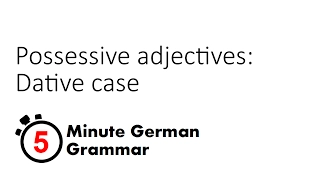 Possessive adjectives: Dative case

5

Minute German Grammar